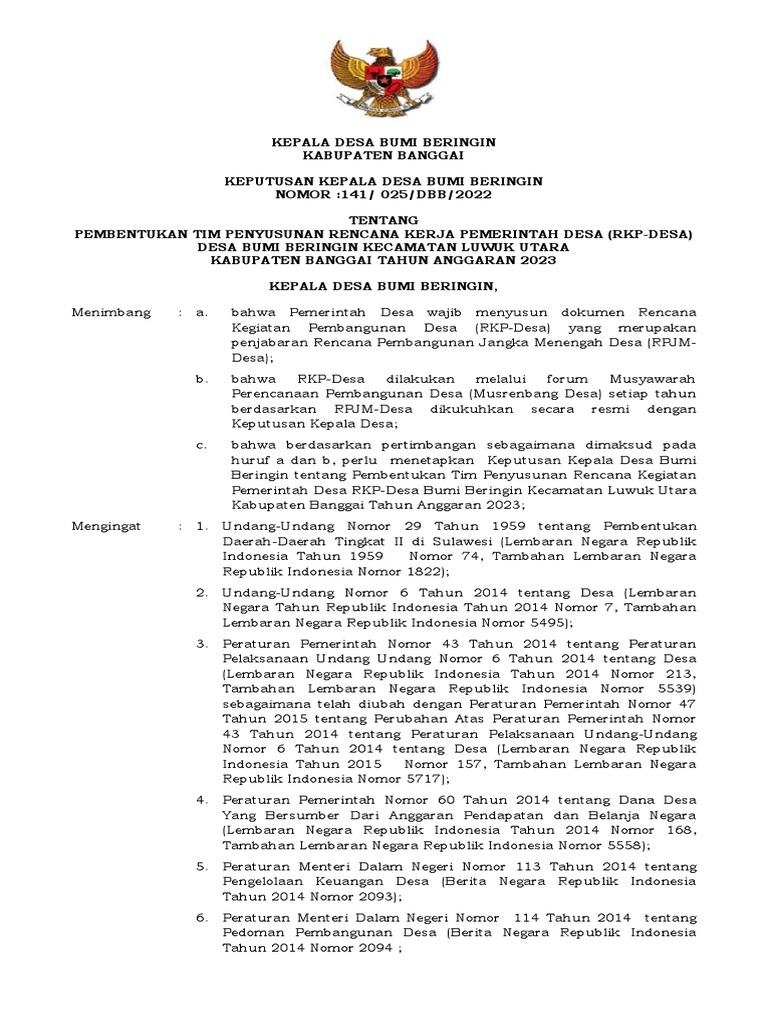 KEPALA DESA BUMI BERINGIN
KABUPATEN BANGGAI

KEPUTUSAN KEPALA DESA BUMI BERINGIN
NOMOR :141/ 025/DBB/2022

TENTANG
PEMBENTUKAN TIM PENYUSUNAN RENCANA KERJA PEMERINTAH DESA (RKP-DESA)
DESA BUMI BERINGIN KECAMATAN LUWUK UTARA
KABUPATEN BANGGAI TAHUN ANGGARAN 2023

KEPALA DESA BUMI BERINGIN,

Menimbang : a. bahwa Pemerintah Desa wajib menyusun dokumen Rencana Kegiatan Pembangunan Desa (RKP-Desa) yang merupakan penjabaran Rencana Pembangunan Jangka Menengah Desa (RPJM-Desa);

b. bahwa RKP-Desa dilakukan melalui forum Musyawarah Perencanaan Pembangunan Desa (Musrenbang Desa) setiap tahun berdasarkan RPJM-Desa dikukuhkan secara resmi dengan Keputusan Kepala Desa;

c. bahwa berdasarkan pertimbangan sebagaimana dimaksud pada huruf a dan b, perlu menetapkan Keputusan Kepala Desa Bumi Beringin tentang Pembentukan Tim Penyusunan Rencana Kegiatan Pemerintah Desa RKP-Desa Bumi Beringin Kecamatan Luwuk Utara Kabupaten Banggai Tahun Anggaran 2023;

Mengingat : 1. Undang-Undang Nomor 29 Tahun 1959 tentang Pembentukan Daerah-Daerah Tingkat II di Sulawesi (Lembaran Negara Republik Indonesia Tahun 1959 Nomor 74, Tambahan Lembaran Negara Republik Indonesia Nomor 1822);

2. Undang-Undang Nomor 6 Tahun 2014 tentang Desa (Lembaran Negara Tahun Republik Indonesia Tahun 2014 Nomor 7, Tambahan Lembaran Negara Republik Indonesia Nomor 5495);

3. Peraturan Pemerintah Nomor 43 Tahun 2014 tentang Peraturan Pelaksanaan Undang Undang Nomor 6 Tahun 2014 tentang Desa (Lembaran Negara Republik Indonesia Tahun 2014 Nomor 213, Tambahan Lembaran Negara Republik Indonesia Nomor 5539) sebagaimana telah diubah dengan Peraturan Pemerintah Nomor 47 Tahun 2015 tentang Perubahan Atas Peraturan Pemerintah Nomor 43 Tahun 2014 tentang Peraturan Pelaksanaan Undang-Undang Nomor 6 Tahun 2014 tentang Desa (Lembaran Negara Republik Indonesia Tahun 2015 Nomor 157, Tambahan Lembaran Negara Republik Indonesia Nomor 5717);

4. Peraturan Pemerintah Nomor 60 Tahun 2014 tentang Dana Desa Yang Bersumber Dari Anggaran Pendapatan dan Belanja Negara (Lembaran Negara Republik Indonesia Tahun 2014 Nomor 168, Tambahan Lembaran Negara Republik Indonesia Nomor 5558);

5. Peraturan Menteri Dalam Negeri Nomor 113 Tahun 2014 tentang Pengelolaan Keuangan Desa (Berita Negara Republik Indonesia Tahun 2014 Nomor 2093);

6. Peraturan Menteri Dalam Negeri Nomor 114 Tahun 2014 tentang Pedoman Pembangunan Desa (Berita Negara Republik Indonesia Tahun 2014 Nomor 2094 ;